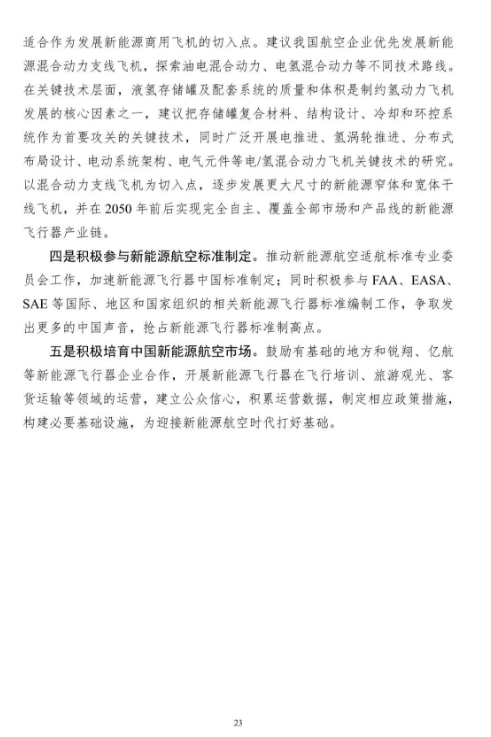 适合作为发展新能源商用飞机的切入点。建议我国航空企业优先发展新能源混合动力支线飞机，探索油电混合动力、电氢混合动力等不同技术路线。在关键技术层面，液氢存储罐及配套系统的质量和体积是制约氢动力飞机发展的核心因素之一，建议把存储罐复合材料、结构设计、冷却和环控系统作为首要攻关的关键技术，同时广泛开展电推进、氢涡轮推进、分布式布局设计、电动系统架构、电气元件等电/氢混合动力飞机关键技术的研究。以混合动力支线飞机为切入点，逐步发展更大尺寸的新能源窄体和宽体干线飞机，并在 2050 年前后实现完全自主、覆盖全部市场和产品线的新能源飞行器产业链。

四是积极参与新能源航空标准制定。推动新能源航空适航标准专业委员会工作，加速新能源飞行器中国标准制定；同时积极参与 FAA、EASA、SAE 等国际、地区和国家组织的相关新能源飞行器标准编制工作，争取发出更多的中国声音，抢占新能源飞行器标准制高点。

五是积极培育中国新能源航空市场。鼓励有基础的地方和锐翔、亿航等新能源飞行器企业合作，开展新能源飞行器在飞行培训、旅游观光、客货运输等领域的运营，建立公众信心，积累运营数据，制定相应政策措施，构建必要基础设施，为迎接新能源航空时代打好基础。

23